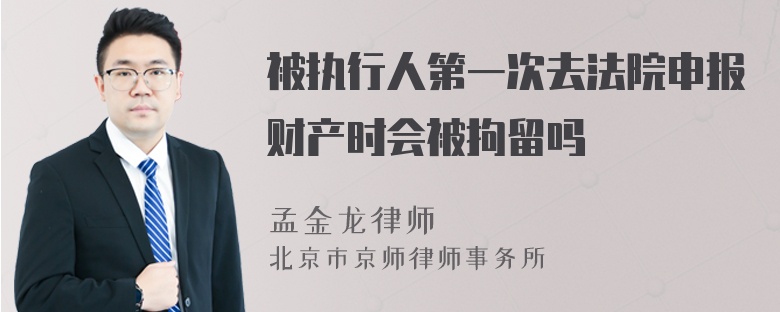 被执行人第一次去法院申报财产时会被拘留吗

孟金龙律师

北京市京师律师事务所